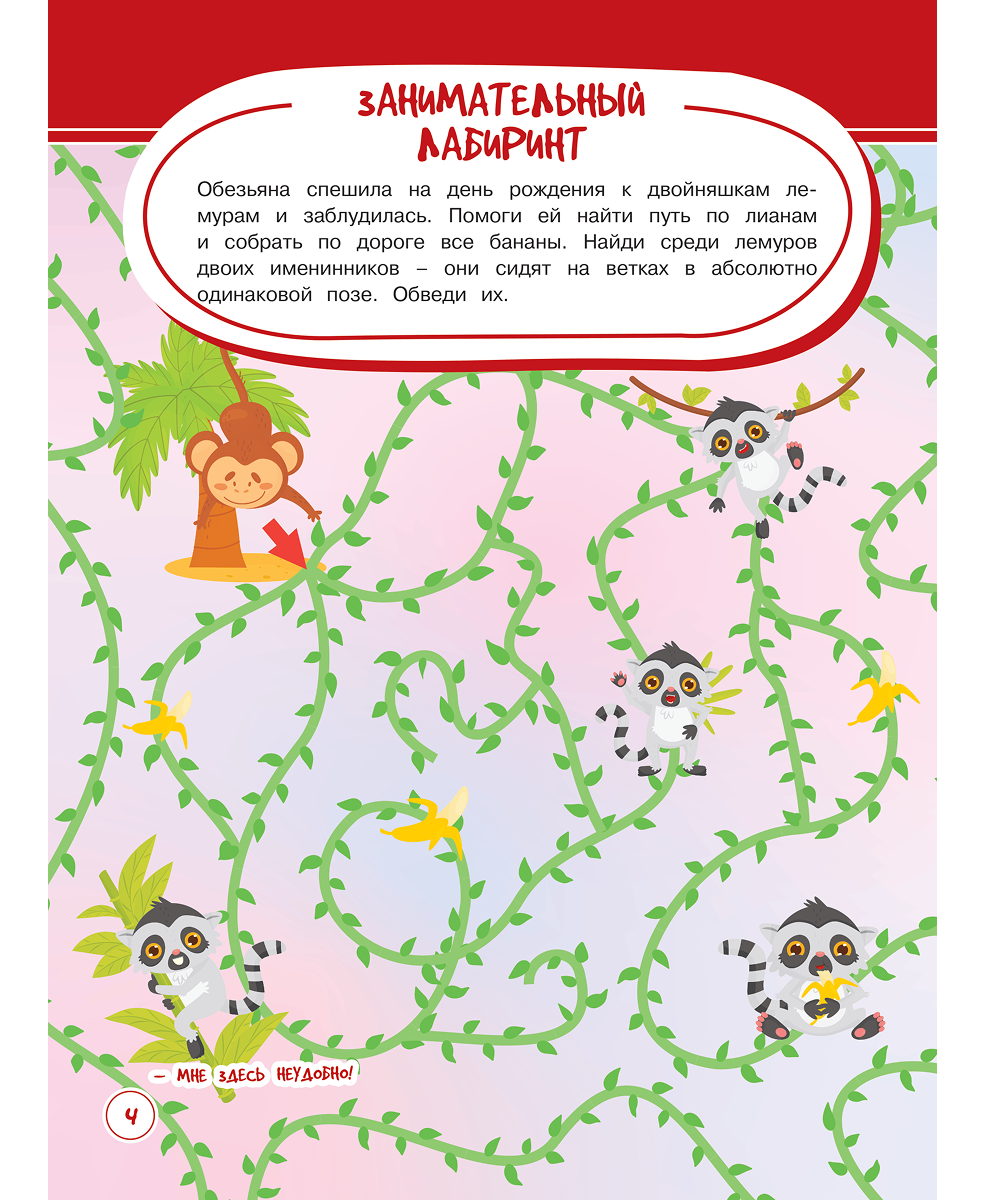 ЗАНИМАТЕЛЬНЫЙ ЛАБИРИНТ

Обезьяна спешила на день рождения к двойняшкам лемурам и заблудилась. Помоги ей найти путь по лианам и собрать по дороге все бананы. Найди среди лемуров двоих именинников – они сидят на ветках в абсолютно одинаковой позе. Обведи их.

– МНЕ ЗДЕСЬ НЕУДОБНО!

4